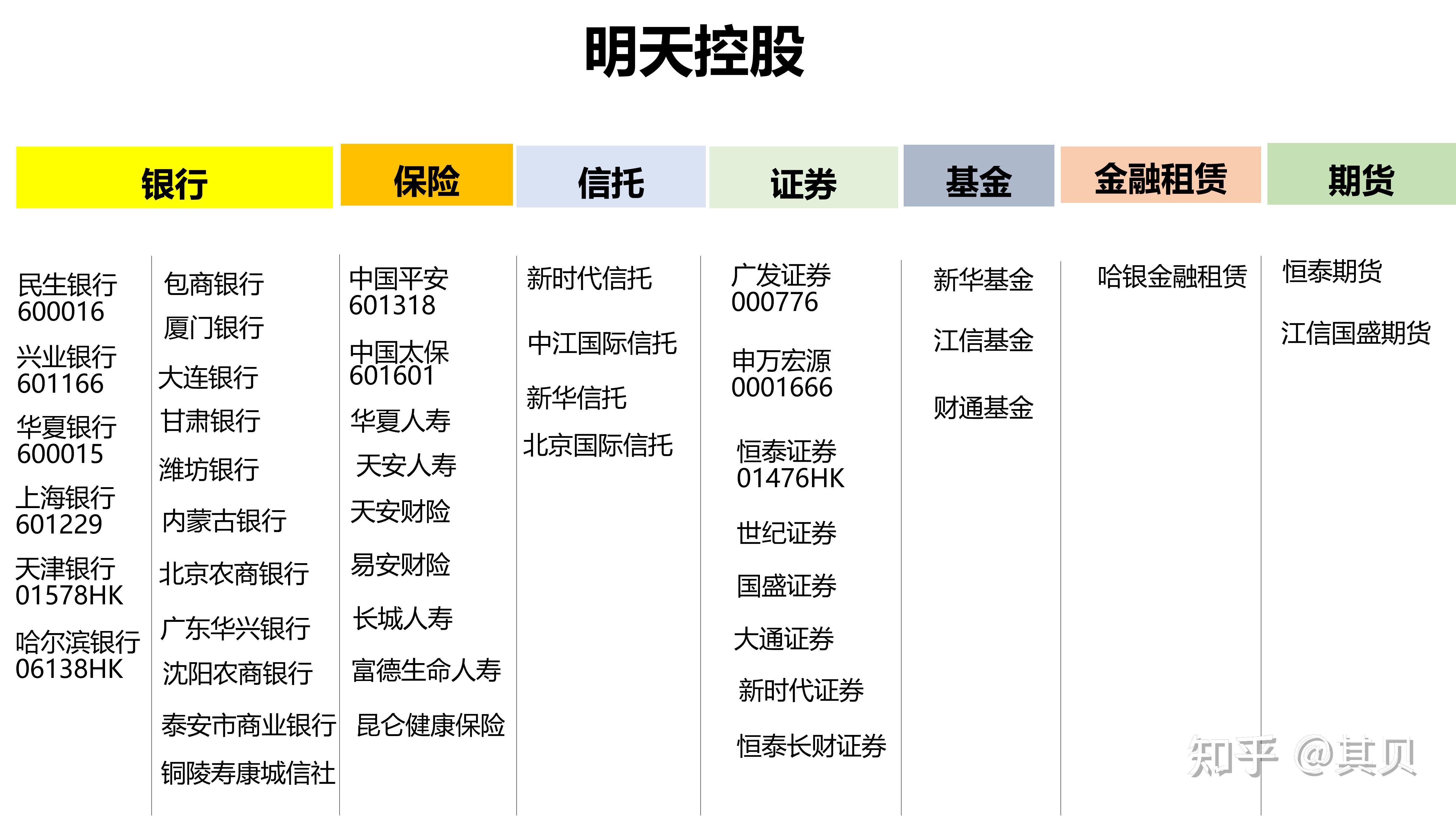 明天控股

银行

民生银行
600016

兴业银行
601166

华夏银行
600015

上海银行
601229

天津银行
01578HK

哈尔滨银行
06138HK

包商银行

厦门银行

大连银行

甘肃银行

潍坊银行

内蒙古银行

北京农商银行

广东华兴银行

沈阳农商银行

泰安市商业银行

铜陵寿康城信社

保险

中国平安
601318

中国太保
601601

华夏人寿

天安人寿

天安财险

易安财险

长城人寿

富德生命人寿

昆仑健康保险

信托

新时代信托

中江国际信托

新华信托

北京国际信托

证券

广发证券
000776

申万宏源
0001666

恒泰证券
01476HK

世纪证券

国盛证券

大通证券

新时代证券

恒泰长财证券

基金

新华基金

江信基金

财通基金

金融租赁

哈银金融租赁

期货

恒泰期货

江信国盛期货

知乎 @其贝